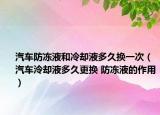 汽车防冻液和冷却液多久换一次（汽车冷却液多久更换 防冻液的作用）